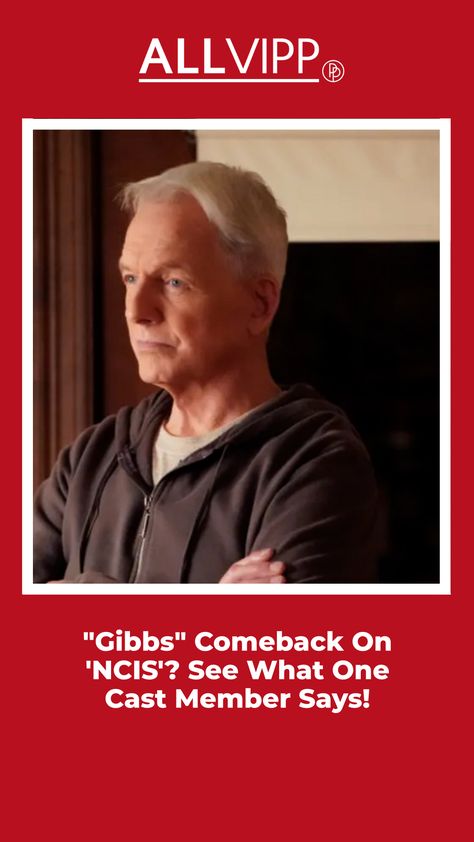 ALLVIPP

"Gibbs" Comeback On 'NCIS'? See What One Cast Member Says!